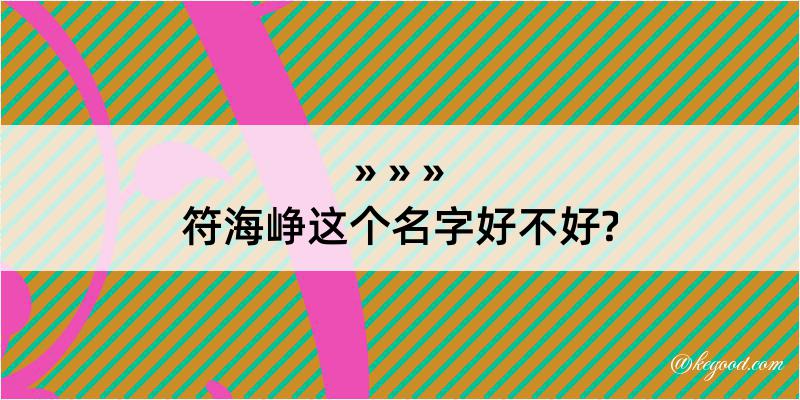 » » »
符海峥这个名字好不好?

@kegood.com